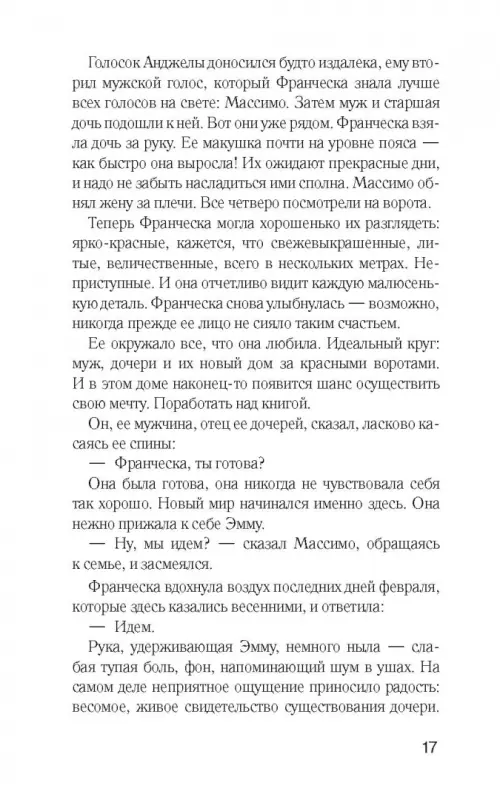 Голосок Анджелы доносился будто издалека, ему вторил мужской голос, который Франческа знала лучше всех голосов на свете: Массимо. Затем муж и старшая дочь подошли к ней. Вот они уже рядом. Франческа взяла дочь за руку. Ее макушка почти на уровне пояса — как быстро она выросла! Их ожидают прекрасные дни, и надо не забыть насладиться ими сполна. Массимо обнял жену за плечи. Все четверо посмотрели на ворота.

Теперь Франческа могла хорошенько их разглядеть: ярко-красные, кажется, что свежевыкрашенные, литые, величественные, всего в нескольких метрах. Неприступные. И она отчетливо видит каждую малюсенькую деталь. Франческа снова улыбнулась — возможно, никогда прежде ее лицо не сияло таким счастьем.

Ее окружало все, что она любила. Идеальный круг: муж, дочери и их новый дом за красными воротами. И в этом доме наконец-то появится шанс осуществить свою мечту. Поработать над книгой.

Он, ее мужчина, отец ее дочерей, сказал, ласково касаясь ее спины:

— Франческа, ты готова?

Она была готова, она никогда не чувствовала себя так хорошо. Новый мир начинался именно здесь. Она нежно прижала к себе Эмму.

— Ну, мы идем? — сказал Массимо, обращаясь к семье, и засмеялся.

Франческа вдохнула воздух последних дней февраля, которые здесь казались весенними, и ответила:

— Идем.

Рука, удерживающая Эмму, немного ныла — слабая тупая боль, фон, напоминающий шум в ушах. На самом деле неприятное ощущение приносило радость: весомое, живое свидетельство существования дочери.

17